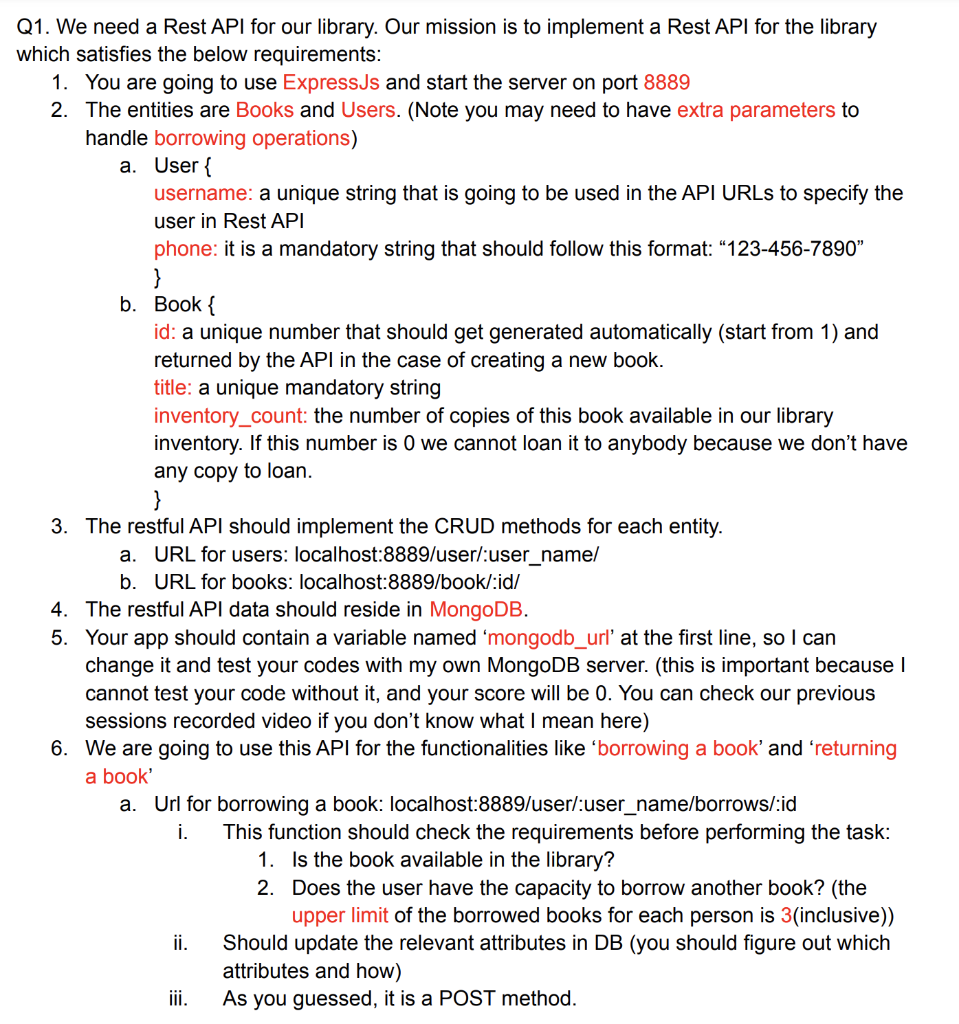 Q1. We need a Rest API for our library. Our mission is to implement a Rest API for the library which satisfies the below requirements:

1. You are going to use ExpressJs and start the server on port 8889
2. The entities are Books and Users. (Note you may need to have extra parameters to handle borrowing operations)
   a. User {
   username: a unique string that is going to be used in the API URLs to specify the user in Rest API
   phone: it is a mandatory string that should follow this format: “123-456-7890”
   }
   b. Book {
   id: a unique number that should get generated automatically (start from 1) and returned by the API in the case of creating a new book.
   title: a unique mandatory string
   inventory_count: the number of copies of this book available in our library inventory. If this number is 0 we cannot loan it to anybody because we don’t have any copy to loan.
   }
3. The restful API should implement the CRUD methods for each entity.
   a. URL for users: localhost:8889/user/:user_name/
   b. URL for books: localhost:8889/book/:id/
4. The restful API data should reside in MongoDB.
5. Your app should contain a variable named ‘mongodb_url’ at the first line, so I can change it and test your codes with my own MongoDB server. (this is important because I cannot test your code without it, and your score will be 0. You can check our previous sessions recorded video if you don’t know what I mean here)
6. We are going to use this API for the functionalities like ‘borrowing a book’ and ‘returning a book’
   a. Url for borrowing a book: localhost:8889/user/:user_name/borrows/:id
      i. This function should check the requirements before performing the task:
         1. Is the book available in the library?
         2. Does the user have the capacity to borrow another book? (the upper limit of the borrowed books for each person is 3(inclusive))
      ii. Should update the relevant attributes in DB (you should figure out which attributes and how)
      iii. As you guessed, it is a POST method.